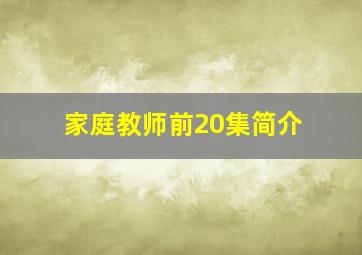 家庭教师前20集简介